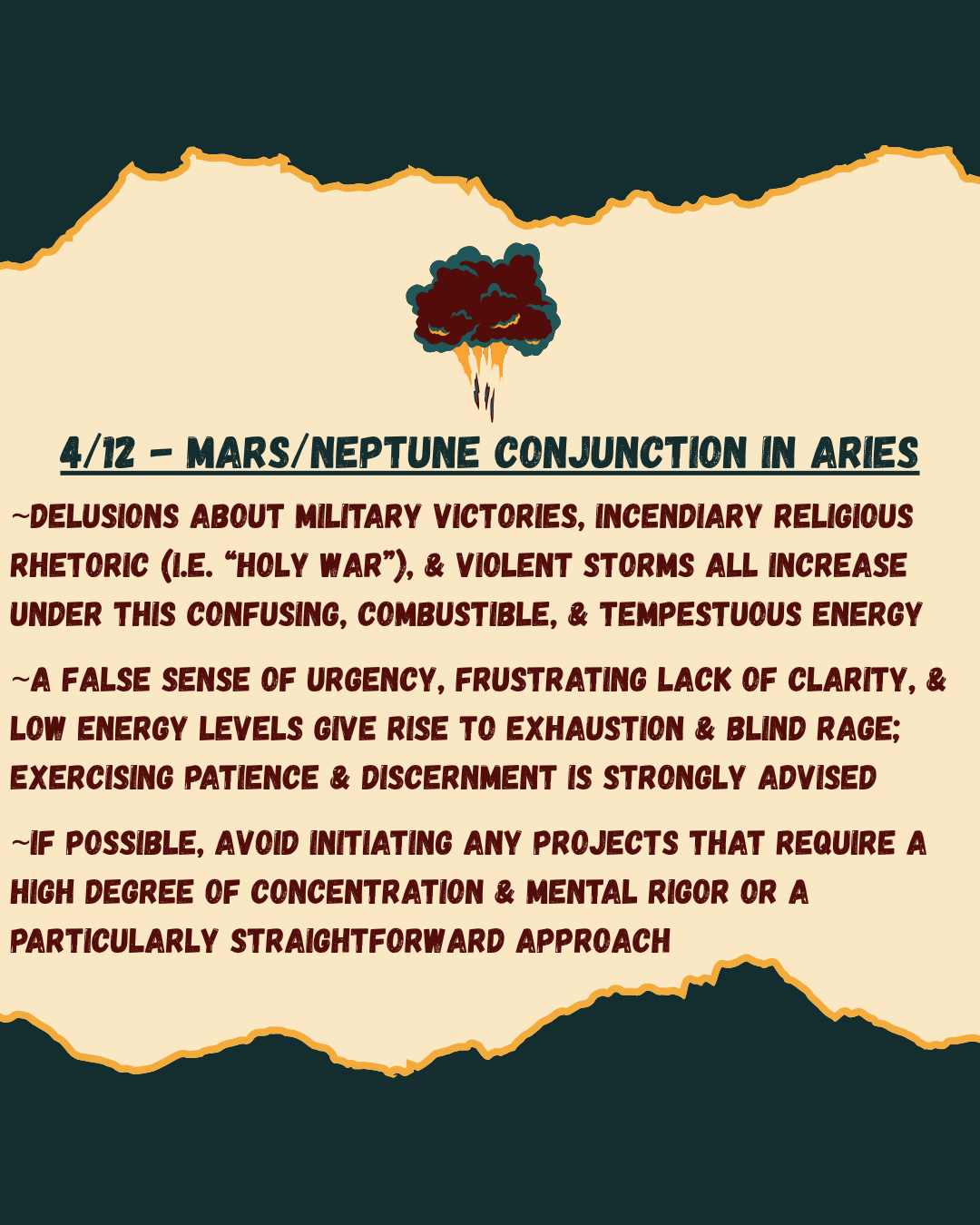 4/12 - MARS/NEPTUNE CONJUNCTION IN ARIES

~DELUSIONS ABOUT MILITARY VICTORIES, INCENDIARY RELIGIOUS RHETORIC (I.E. "HOLY WAR"), & VIOLENT STORMS ALL INCREASE UNDER THIS CONFUSING, COMBUSTIBLE, & TEMPESTUOUS ENERGY

~A FALSE SENSE OF URGENCY, FRUSTRATING LACK OF CLARITY, & LOW ENERGY LEVELS GIVE RISE TO EXHAUSTION & BLIND RAGE; EXERCISING PATIENCE & DISCERNMENT IS STRONGLY ADVISED

~IF POSSIBLE, AVOID INITIATING ANY PROJECTS THAT REQUIRE A HIGH DEGREE OF CONCENTRATION & MENTAL RIGOR OR A PARTICULARLY STRAIGHTFORWARD APPROACH